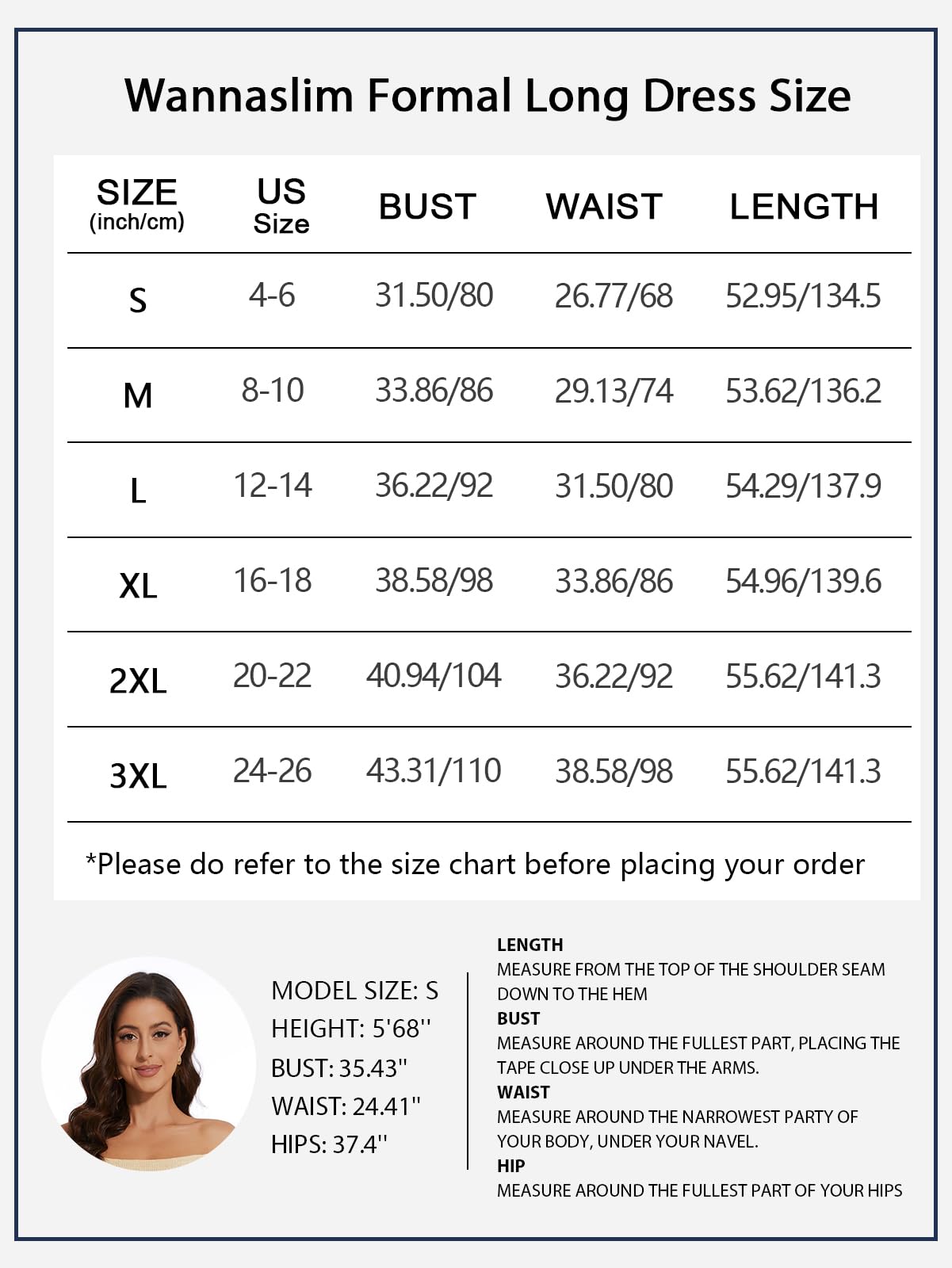 Wannaslim Formal Long Dress Size

| SIZE (inch/cm) | US Size | BUST | WAIST | LENGTH |
|---|---|---|---|---|
| S | 4-6 | 31.50/80 | 26.77/68 | 52.95/134.5 |
| M | 8-10 | 33.86/86 | 29.13/74 | 53.62/136.2 |
| L | 12-14 | 36.22/92 | 31.50/80 | 54.29/137.9 |
| XL | 16-18 | 38.58/98 | 33.86/86 | 54.96/139.6 |
| 2XL | 20-22 | 40.94/104 | 36.22/92 | 55.62/141.3 |
| 3XL | 24-26 | 43.31/110 | 38.58/98 | 55.62/141.3 |

*Please do refer to the size chart before placing your order

MODEL SIZE: S
HEIGHT: 5'68''
BUST: 35.43"
WAIST: 24.41"
HIPS: 37.4''

LENGTH
MEASURE FROM THE TOP OF THE SHOULDER SEAM DOWN TO THE HEM
BUST
MEASURE AROUND THE FULLEST PART, PLACING THE TAPE CLOSE UP UNDER THE ARMS.
WAIST
MEASURE AROUND THE NARROWEST PARTY OF YOUR BODY, UNDER YOUR NAVEL.
HIP
MEASURE AROUND THE FULLEST PART OF YOUR HIPS